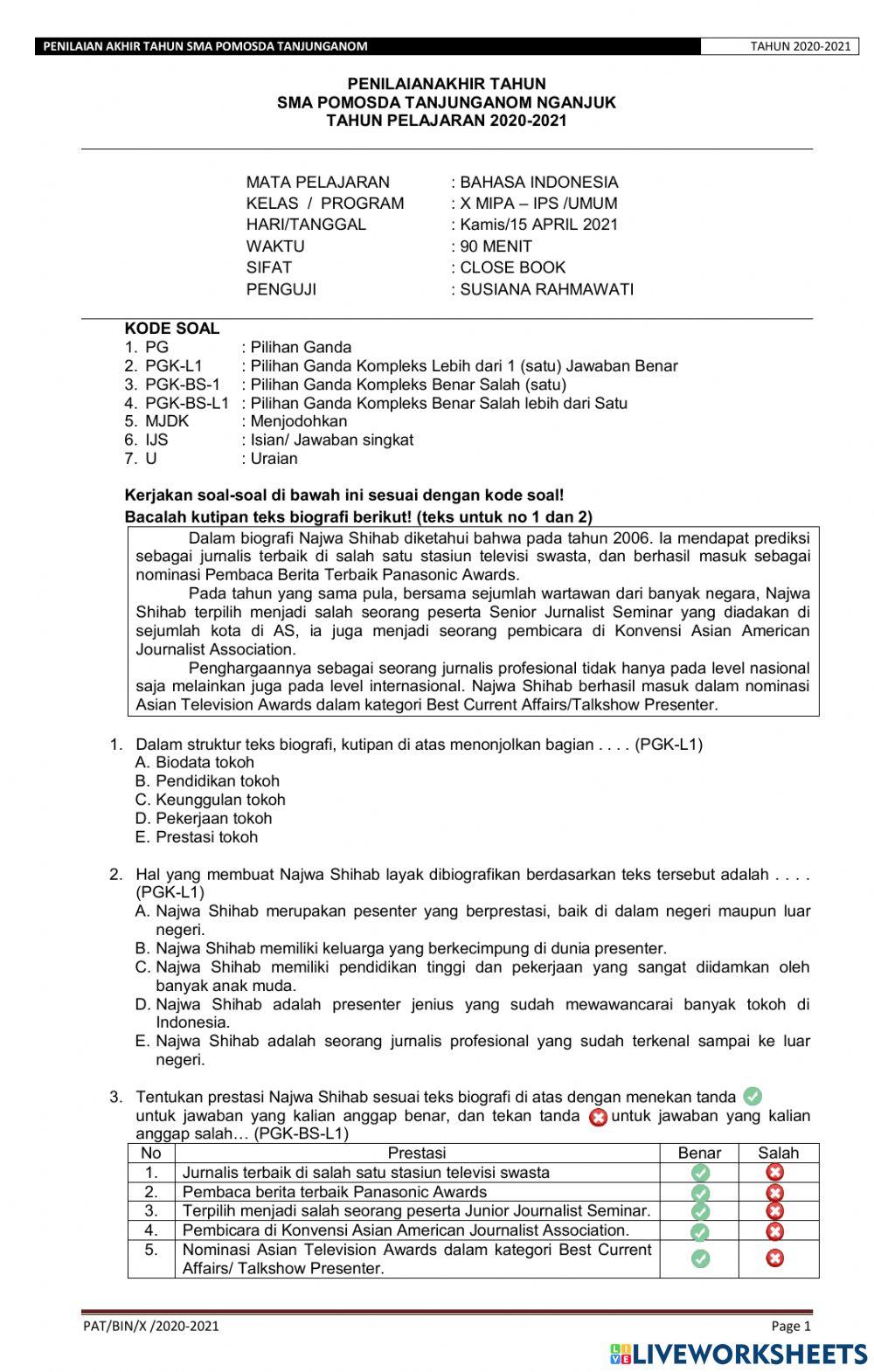 PENILAIAN AKHIR TAHUN SMA POMOSDA TANJUNGANOM TAHUN 2020-2021

PENILAIANAKHIR TAHUN
SMA POMOSDA TANJUNGANOM NGANJUK
TAHUN PELAJARAN 2020-2021

MATA PELAJARAN : BAHASA INDONESIA
KELAS / PROGRAM : X MIPA – IPS /UMUM
HARI/TANGGAL : Kamis/15 APRIL 2021
WAKTU : 90 MENIT
SIFAT : CLOSE BOOK
PENGUJI : SUSIANA RAHMAWATI

KODE SOAL
1. PG : Pilihan Ganda
2. PGK-L1 : Pilihan Ganda Kompleks Lebih dari 1 (satu) Jawaban Benar
3. PGK-BS-1 : Pilihan Ganda Kompleks Benar Salah (satu)
4. PGK-BS-L1 : Pilihan Ganda Kompleks Benar Salah lebih dari Satu
5. MJDK : Menjodohkan
6. IJS : Isian/ Jawaban singkat
7. U : Uraian

Kerjakan soal-soal di bawah ini sesuai dengan kode soal!
Bacalah kutipan teks biografi berikut! (teks untuk no 1 dan 2)

Dalam biografi Najwa Shihab diketahui bahwa pada tahun 2006. Ia mendapat prediksi sebagai jurnalis terbaik di salah satu stasiun televisi swasta, dan berhasil masuk sebagai nominasi Pembaca Berita Terbaik Panasonic Awards.

Pada tahun yang sama pula, bersama sejumlah wartawan dari banyak negara, Najwa Shihab terpilih menjadi salah seorang peserta Senior Jurnalist Seminar yang diadakan di sejumlah kota di AS, ia juga menjadi seorang pembicara di Konvensi Asian American Journalist Association.

Penghargaannya sebagai seorang jurnalis profesional tidak hanya pada level nasional saja melainkan juga pada level internasional. Najwa Shihab berhasil masuk dalam nominasi Asian Television Awards dalam kategori Best Current Affairs/Talkshow Presenter.

1. Dalam struktur teks biografi, kutipan di atas menonjolkan bagian . . . . (PGK-L1)
A. Biodata tokoh
B. Pendidikan tokoh
C. Keunggulan tokoh
D. Pekerjaan tokoh
E. Prestasi tokoh

2. Hal yang membuat Najwa Shihab layak dibiografikan berdasarkan teks tersebut adalah . . . . (PGK-L1)
A. Najwa Shihab merupakan pesenter yang berprestasi, baik di dalam negeri maupun luar negeri.
B. Najwa Shihab memiliki keluarga yang berkecimpung di dunia presenter.
C. Najwa Shihab memiliki pendidikan tinggi dan pekerjaan yang sangat diidamkan oleh banyak anak muda.
D. Najwa Shihab adalah presenter jenius yang sudah mewawancarai banyak tokoh di Indonesia.
E. Najwa Shihab adalah seorang jurnalis profesional yang sudah terkenal sampai ke luar negeri.

3. Tentukan prestasi Najwa Shihab sesuai teks biografi di atas dengan menekan tanda untuk jawaban yang kalian anggap benar, dan tekan tanda untuk jawaban yang kalian anggap salah… (PGK-BS-L1)

| No | Prestasi | Benar | Salah |
|---|---|---|---|
| 1. | Jurnalis terbaik di salah satu stasiun televisi swasta | | |
| 2. | Pembaca berita terbaik Panasonic Awards | | |
| 3. | Terpilih menjadi salah seorang peserta Junior Journalist Seminar. | | |
| 4. | Pembicara di Konvensi Asian American Journalist Association. | | |
| 5. | Nominasi Asian Television Awards dalam kategori Best Current Affairs/ Talkshow Presenter. | | |

PAT/BIN/X /2020-2021 Page 1

LIVEWORKSHEETS